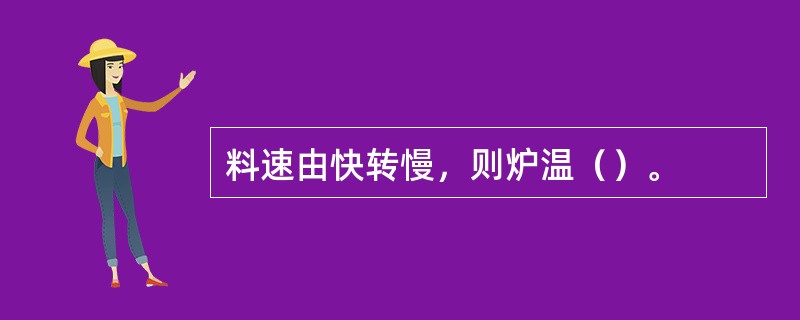 料速由快转慢，则炉温（）。